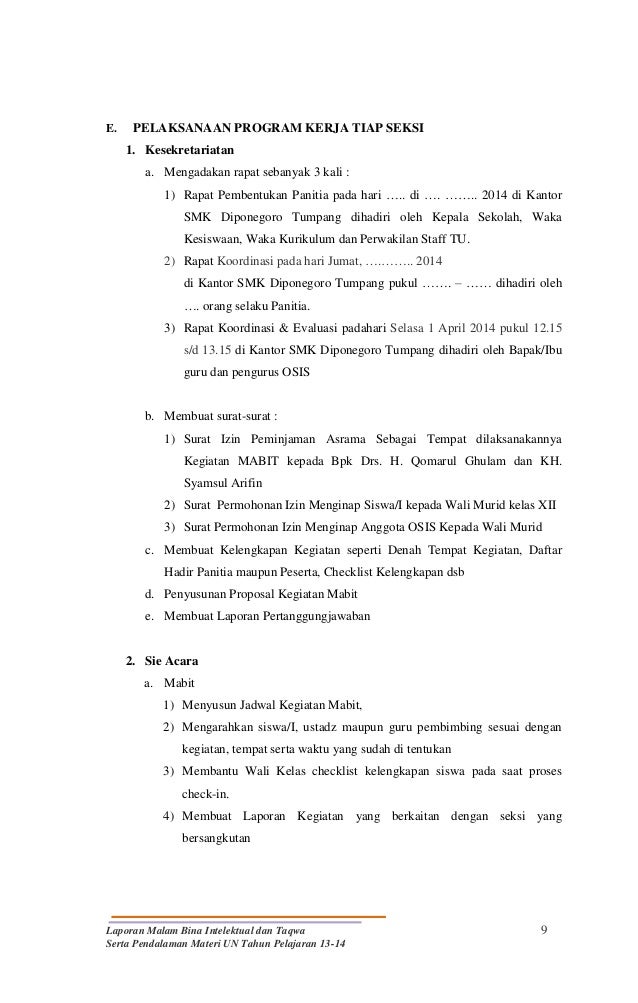 E. PELAKSANAAN PROGRAM KERJA TIAP SEKSI

1. Kesekretariatan

a. Mengadakan rapat sebanyak 3 kali :

1) Rapat Pembentukan Panitia pada hari ….. di …. …….. 2014 di Kantor SMK Diponegoro Tumpang dihadiri oleh Kepala Sekolah, Waka Kesiswaan, Waka Kurikulum dan Perwakilan Staff TU.

2) Rapat Koordinasi pada hari Jumat, ….…….. 2014 di Kantor SMK Diponegoro Tumpang pukul ……. – …… dihadiri oleh …. orang selaku Panitia.

3) Rapat Koordinasi & Evaluasi padahari Selasa 1 April 2014 pukul 12.15 s/d 13.15 di Kantor SMK Diponegoro Tumpang dihadiri oleh Bapak/Ibu guru dan pengurus OSIS

b. Membuat surat-surat :

1) Surat Izin Peminjaman Asrama Sebagai Tempat dilaksanakannya Kegiatan MABIT kepada Bpk Drs. H. Qomarul Ghulam dan KH. Syamsul Arifin

2) Surat Permohonan Izin Menginap Siswa/I kepada Wali Murid kelas XII

3) Surat Permohonan Izin Menginap Anggota OSIS Kepada Wali Murid

c. Membuat Kelengkapan Kegiatan seperti Denah Tempat Kegiatan, Daftar Hadir Panitia maupun Peserta, Checklist Kelengkapan dsb

d. Penyusunan Proposal Kegiatan Mabit

e. Membuat Laporan Pertanggungjawaban

2. Sie Acara

a. Mabit

1) Menyusun Jadwal Kegiatan Mabit,

2) Mengarahkan siswa/I, ustadz maupun guru pembimbing sesuai dengan kegiatan, tempat serta waktu yang sudah di tentukan

3) Membantu Wali Kelas checklist kelengkapan siswa pada saat proses check-in.

4) Membuat Laporan Kegiatan yang berkaitan dengan seksi yang bersangkutan

Laporan Malam Bina Intelektual dan Taqwa
Serta Pendalaman Materi UN Tahun Pelajaran 13-14

9